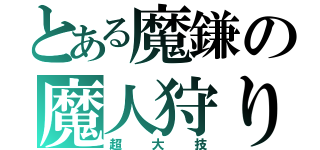 とある魔鎌の
魔人狩り
超大技